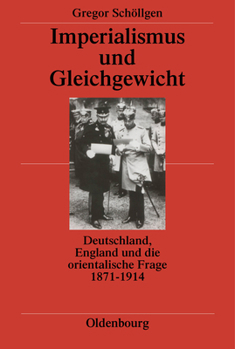 Gregor Schöllgen

Imperialismus und Gleichgewicht

Deutschland, England und die orientalische Frage 1871-1914

Oldenbourg